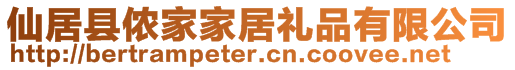 仙居县侬家家居礼品有限公司
http://bertrampeter.cn.coovee.net